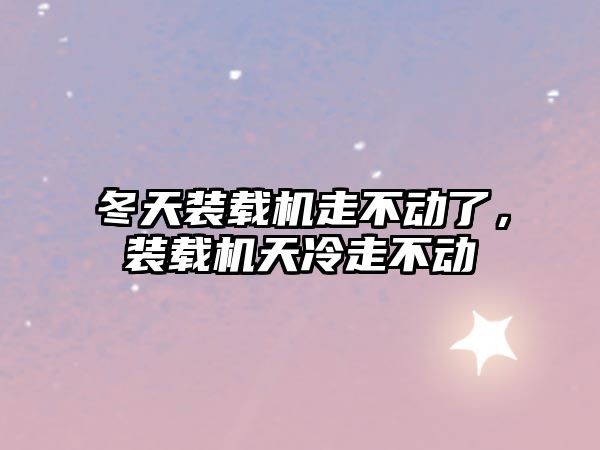 冬天装载机走不动了，装载机天冷走不动